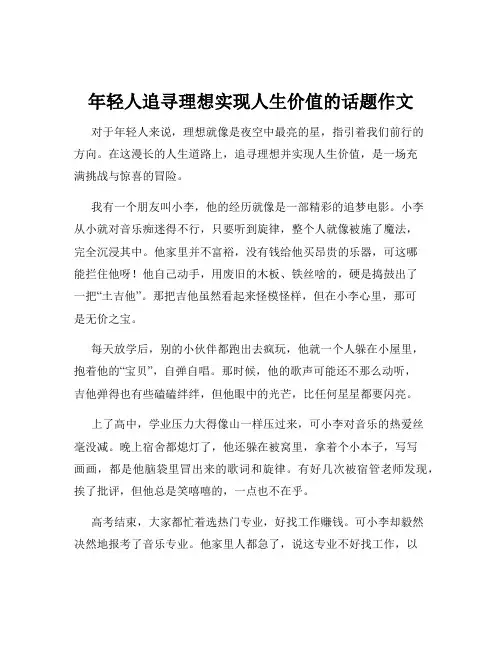 年轻人追寻理想实现人生价值的话题作文

对于年轻人来说，理想就像是夜空中最亮的星，指引着我们前行的方向。在这漫长的人生道路上，追寻理想并实现人生价值，是一场充满挑战与惊喜的冒险。

我有一个朋友叫小李，他的经历就像是一部精彩的追梦电影。小李从小就对音乐痴迷得不行，只要听到旋律，整个人就像被施了魔法，完全沉浸其中。他家里并不富裕，没有钱给他买昂贵的乐器，可这哪能拦住他呀！他自己动手，用废旧的木板、铁丝啥的，硬是捣鼓出了一把“土吉他”。那把吉他虽然看起来怪模怪样，但在小李心里，那可是无价之宝。

每天放学后，别的小伙伴都跑出去疯玩，他就一个人躲在小屋里，抱着他的“宝贝”，自弹自唱。那时候，他的歌声可能还不那么动听，吉他弹得也有些磕磕绊绊，但他眼中的光芒，比任何星星都要闪亮。

上了高中，学业压力大得像山一样压过来，可小李对音乐的热爱丝毫没减。晚上宿舍都熄灯了，他还躲在被窝里，拿着个小本子，写写画画，都是他脑袋里冒出来的歌词和旋律。有好几次被宿管老师发现，挨了批评，但他总是笑嘻嘻的，一点也不在乎。

高考结束，大家都忙着选热门专业，好找工作赚钱。可小李却毅然决然地报考了音乐专业。他家里人都急了，说这专业不好找工作，以